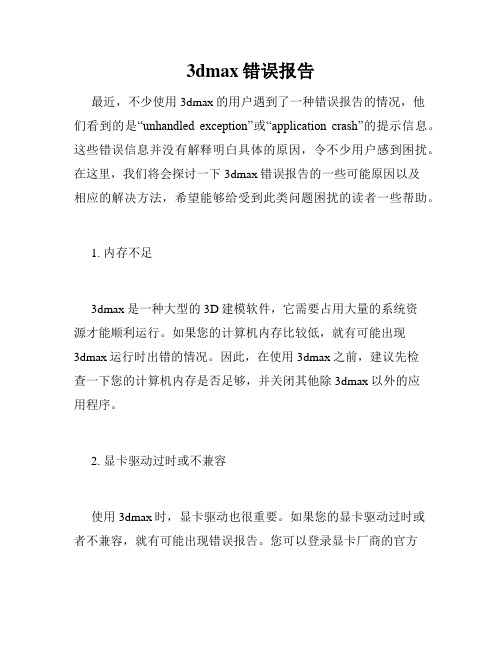 3dmax 错误报告

最近，不少使用 3dmax 的用户遇到了一种错误报告的情况，他们看到的是“unhandled exception”或“application crash”的提示信息。这些错误信息并没有解释明白具体的原因，令不少用户感到困扰。在这里，我们将会探讨一下 3dmax 错误报告的一些可能原因以及相应的解决方法，希望能够给受到此类问题困扰的读者一些帮助。

1. 内存不足

3dmax 是一种大型的 3D 建模软件，它需要占用大量的系统资源才能顺利运行。如果您的计算机内存比较低，就有可能出现 3dmax 运行时出错的情况。因此，在使用 3dmax 之前，建议先检查一下您的计算机内存是否足够，并关闭其他除 3dmax 以外的应用程序。

2. 显卡驱动过时或不兼容

使用 3dmax 时，显卡驱动也很重要。如果您的显卡驱动过时或者不兼容，就有可能出现错误报告。您可以登录显卡厂商的官方